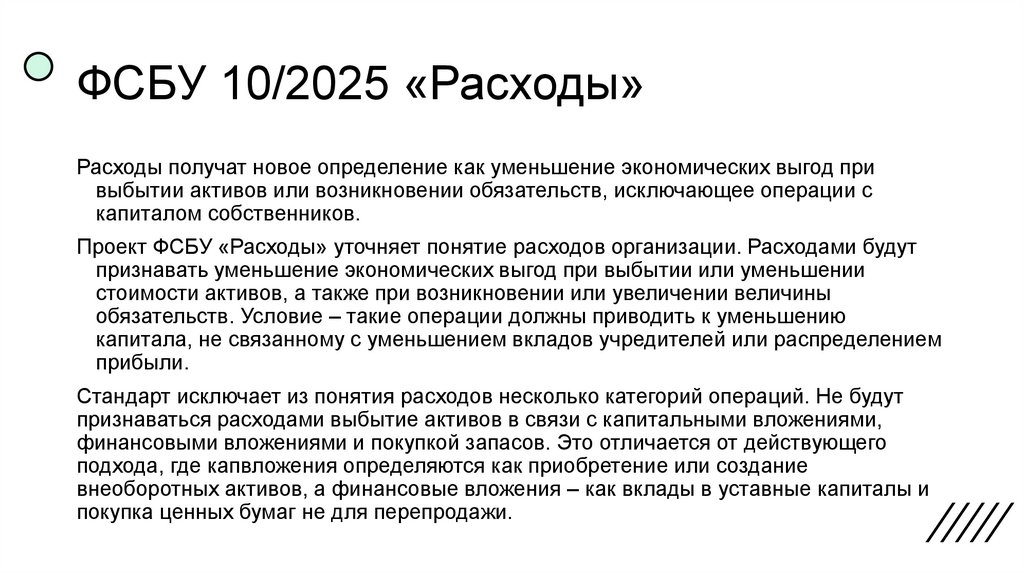 ФСБУ 10/2025 «Расходы»

Расходы получат новое определение как уменьшение экономических выгод при выбытии активов или возникновении обязательств, исключающее операции с капиталом собственников.

Проект ФСБУ «Расходы» уточняет понятие расходов организации. Расходами будут признавать уменьшение экономических выгод при выбытии или уменьшении стоимости активов, а также при возникновении или увеличении величины обязательств. Условие – такие операции должны приводить к уменьшению капитала, не связанному с уменьшением вкладов учредителей или распределением прибыли.

Стандарт исключает из понятия расходов несколько категорий операций. Не будут признаваться расходами выбытие активов в связи с капитальными вложениями, финансовыми вложениями и покупкой запасов. Это отличается от действующего подхода, где капвложения определяются как приобретение или создание внеоборотных активов, а финансовые вложения – как вклады в уставные капиталы и покупка ценных бумаг не для перепродажи.